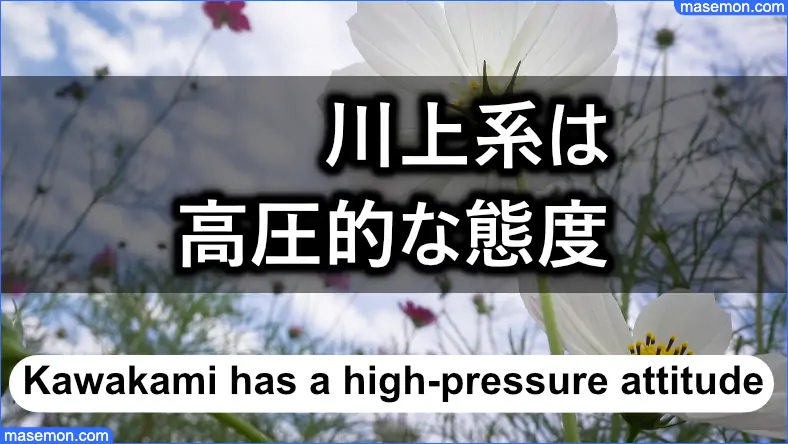 masemon.com

川上系は
高圧的な態度

Kawakami has a high-pressure attitude

masemon.com